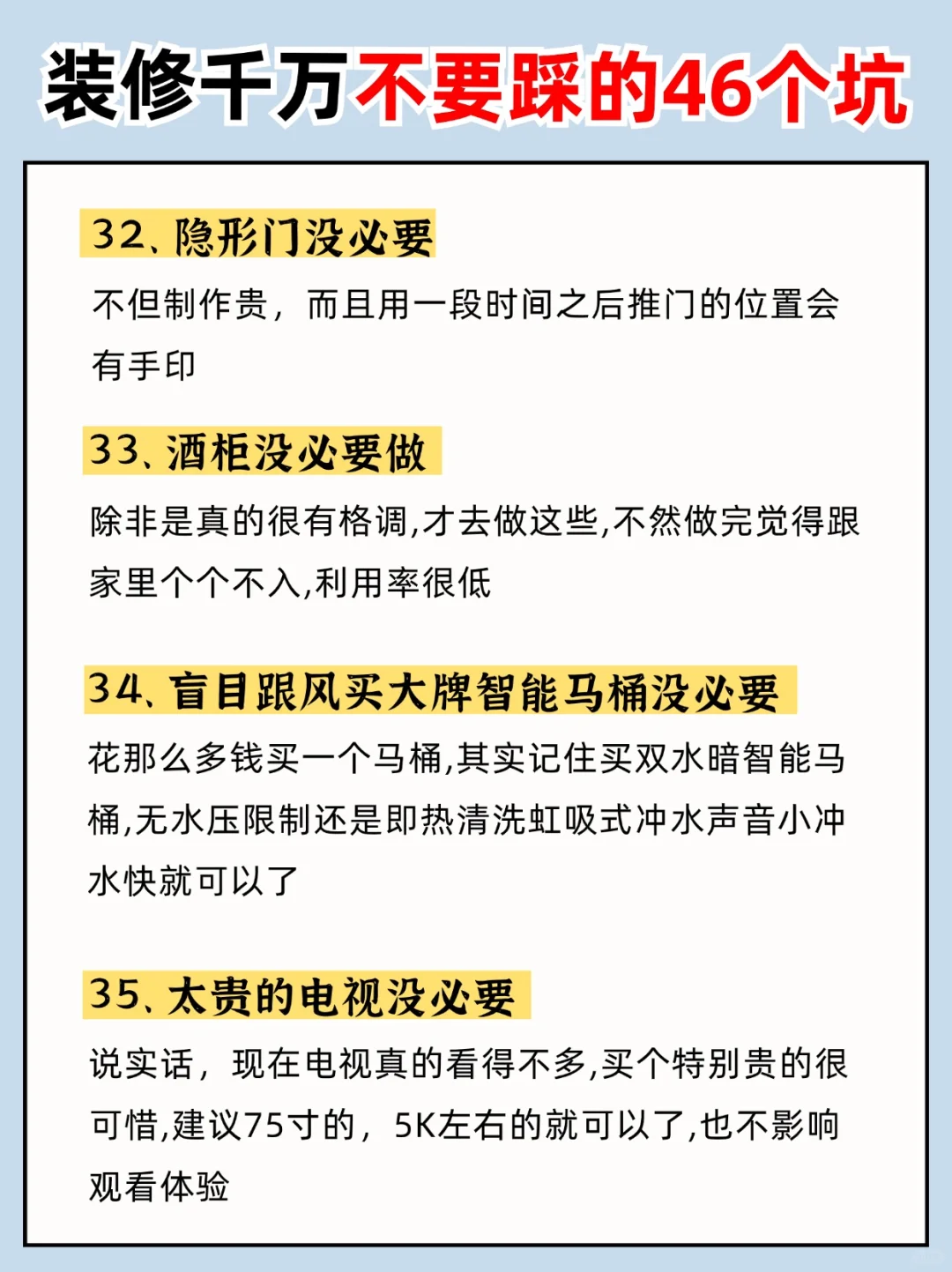 装修千万不要踩的46个坑

32、隐形门没必要

不但制作贵，而且用一段时间之后推门的位置会有手印

33、酒柜没必要做

除非是真的很有格调,才去做这些,不然做完觉得跟家里个个不入,利用率很低

34、盲目跟风买大牌智能马桶没必要

花那么多钱买一个马桶,其实记住买双水暗智能马桶,无水压限制还是即热清洗虹吸式冲水声音小冲水快就可以了

35、太贵的电视没必要

说实话，现在电视真的看得不多,买个特别贵的很可惜,建议75寸的，5K左右的就可以了,也不影响观看体验